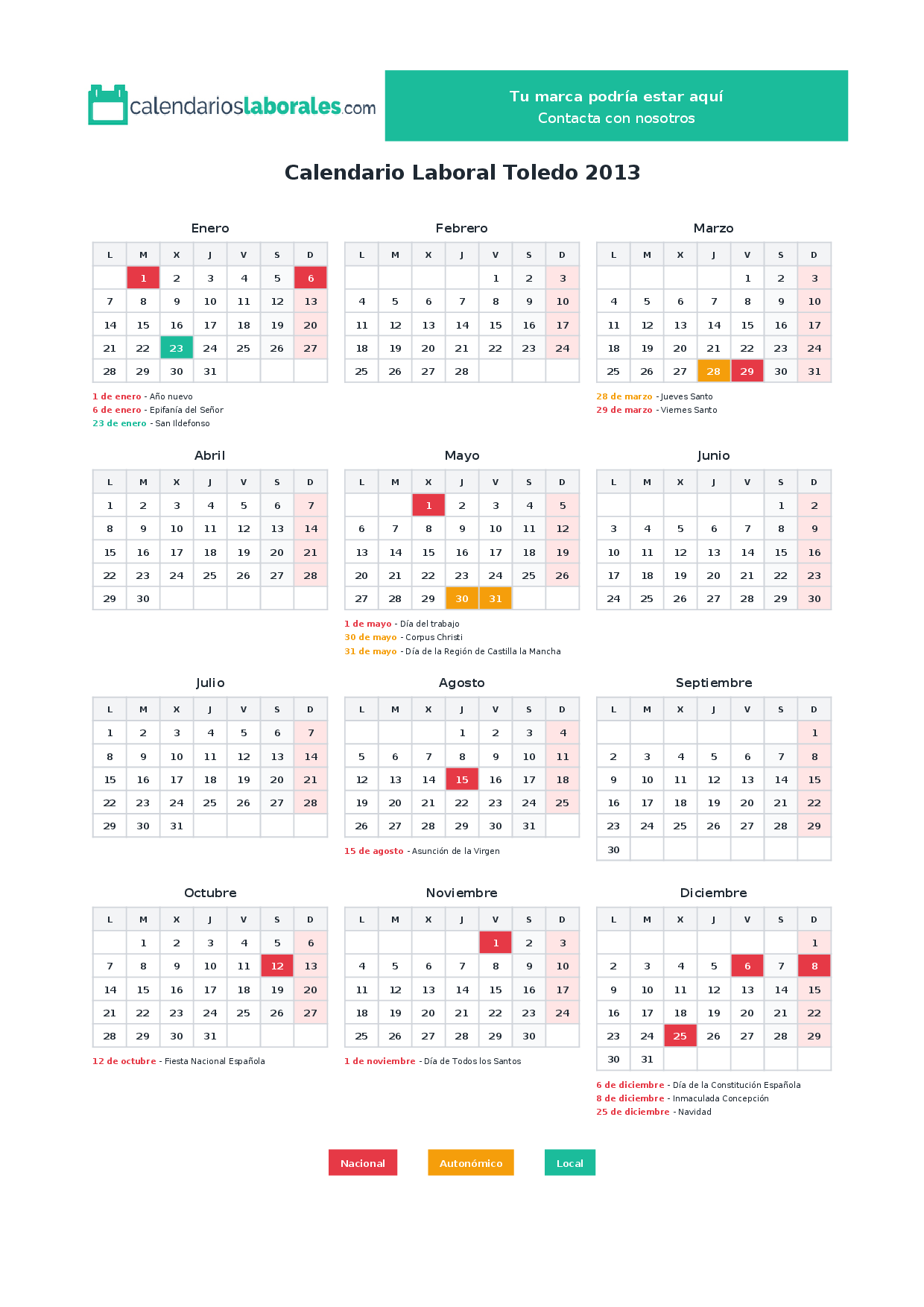 calendarioslaborales.com

Tu marca podría estar aquí
Contacta con nosotros

Calendario Laboral Toledo 2013

Enero

| L | M | X | J | V | S | D |
|---|---|---|---|---|---|---|
|  | 1 | 2 | 3 | 4 | 5 | 6 |
| 7 | 8 | 9 | 10 | 11 | 12 | 13 |
| 14 | 15 | 16 | 17 | 18 | 19 | 20 |
| 21 | 22 | 23 | 24 | 25 | 26 | 27 |
| 28 | 29 | 30 | 31 |  |  |  |

1 de enero - Año nuevo
6 de enero - Epifanía del Señor
23 de enero - San Ildefonso

Febrero

| L | M | X | J | V | S | D |
|---|---|---|---|---|---|---|
|  |  |  |  | 1 | 2 | 3 |
| 4 | 5 | 6 | 7 | 8 | 9 | 10 |
| 11 | 12 | 13 | 14 | 15 | 16 | 17 |
| 18 | 19 | 20 | 21 | 22 | 23 | 24 |
| 25 | 26 | 27 | 28 |  |  |  |

Marzo

| L | M | X | J | V | S | D |
|---|---|---|---|---|---|---|
|  |  |  |  | 1 | 2 | 3 |
| 4 | 5 | 6 | 7 | 8 | 9 | 10 |
| 11 | 12 | 13 | 14 | 15 | 16 | 17 |
| 18 | 19 | 20 | 21 | 22 | 23 | 24 |
| 25 | 26 | 27 | 28 | 29 | 30 | 31 |

28 de marzo - Jueves Santo
29 de marzo - Viernes Santo

Abril

| L | M | X | J | V | S | D |
|---|---|---|---|---|---|---|
| 1 | 2 | 3 | 4 | 5 | 6 | 7 |
| 8 | 9 | 10 | 11 | 12 | 13 | 14 |
| 15 | 16 | 17 | 18 | 19 | 20 | 21 |
| 22 | 23 | 24 | 25 | 26 | 27 | 28 |
| 29 | 30 |  |  |  |  |  |

Mayo

| L | M | X | J | V | S | D |
|---|---|---|---|---|---|---|
|  |  | 1 | 2 | 3 | 4 | 5 |
| 6 | 7 | 8 | 9 | 10 | 11 | 12 |
| 13 | 14 | 15 | 16 | 17 | 18 | 19 |
| 20 | 21 | 22 | 23 | 24 | 25 | 26 |
| 27 | 28 | 29 | 30 | 31 |  |  |

1 de mayo - Día del trabajo
30 de mayo - Corpus Christi
31 de mayo - Día de la Región de Castilla la Mancha

Junio

| L | M | X | J | V | S | D |
|---|---|---|---|---|---|---|
|  |  |  |  |  | 1 | 2 |
| 3 | 4 | 5 | 6 | 7 | 8 | 9 |
| 10 | 11 | 12 | 13 | 14 | 15 | 16 |
| 17 | 18 | 19 | 20 | 21 | 22 | 23 |
| 24 | 25 | 26 | 27 | 28 | 29 | 30 |

Julio

| L | M | X | J | V | S | D |
|---|---|---|---|---|---|---|
| 1 | 2 | 3 | 4 | 5 | 6 | 7 |
| 8 | 9 | 10 | 11 | 12 | 13 | 14 |
| 15 | 16 | 17 | 18 | 19 | 20 | 21 |
| 22 | 23 | 24 | 25 | 26 | 27 | 28 |
| 29 | 30 | 31 |  |  |  |  |

Agosto

| L | M | X | J | V | S | D |
|---|---|---|---|---|---|---|
|  |  |  | 1 | 2 | 3 | 4 |
| 5 | 6 | 7 | 8 | 9 | 10 | 11 |
| 12 | 13 | 14 | 15 | 16 | 17 | 18 |
| 19 | 20 | 21 | 22 | 23 | 24 | 25 |
| 26 | 27 | 28 | 29 | 30 | 31 |  |

15 de agosto - Asunción de la Virgen

Septiembre

| L | M | X | J | V | S | D |
|---|---|---|---|---|---|---|
|  |  |  |  |  |  | 1 |
| 2 | 3 | 4 | 5 | 6 | 7 | 8 |
| 9 | 10 | 11 | 12 | 13 | 14 | 15 |
| 16 | 17 | 18 | 19 | 20 | 21 | 22 |
| 23 | 24 | 25 | 26 | 27 | 28 | 29 |
| 30 |  |  |  |  |  |  |

Octubre

| L | M | X | J | V | S | D |
|---|---|---|---|---|---|---|
|  | 1 | 2 | 3 | 4 | 5 | 6 |
| 7 | 8 | 9 | 10 | 11 | 12 | 13 |
| 14 | 15 | 16 | 17 | 18 | 19 | 20 |
| 21 | 22 | 23 | 24 | 25 | 26 | 27 |
| 28 | 29 | 30 | 31 |  |  |  |

12 de octubre - Fiesta Nacional Española

Noviembre

| L | M | X | J | V | S | D |
|---|---|---|---|---|---|---|
|  |  |  |  | 1 | 2 | 3 |
| 4 | 5 | 6 | 7 | 8 | 9 | 10 |
| 11 | 12 | 13 | 14 | 15 | 16 | 17 |
| 18 | 19 | 20 | 21 | 22 | 23 | 24 |
| 25 | 26 | 27 | 28 | 29 | 30 |  |

1 de noviembre - Día de Todos los Santos

Diciembre

| L | M | X | J | V | S | D |
|---|---|---|---|---|---|---|
|  |  |  |  |  |  | 1 |
| 2 | 3 | 4 | 5 | 6 | 7 | 8 |
| 9 | 10 | 11 | 12 | 13 | 14 | 15 |
| 16 | 17 | 18 | 19 | 20 | 21 | 22 |
| 23 | 24 | 25 | 26 | 27 | 28 | 29 |
| 30 | 31 |  |  |  |  |  |

6 de diciembre - Día de la Constitución Española
8 de diciembre - Inmaculada Concepción
25 de diciembre - Navidad

Nacional
Autonómico
Local